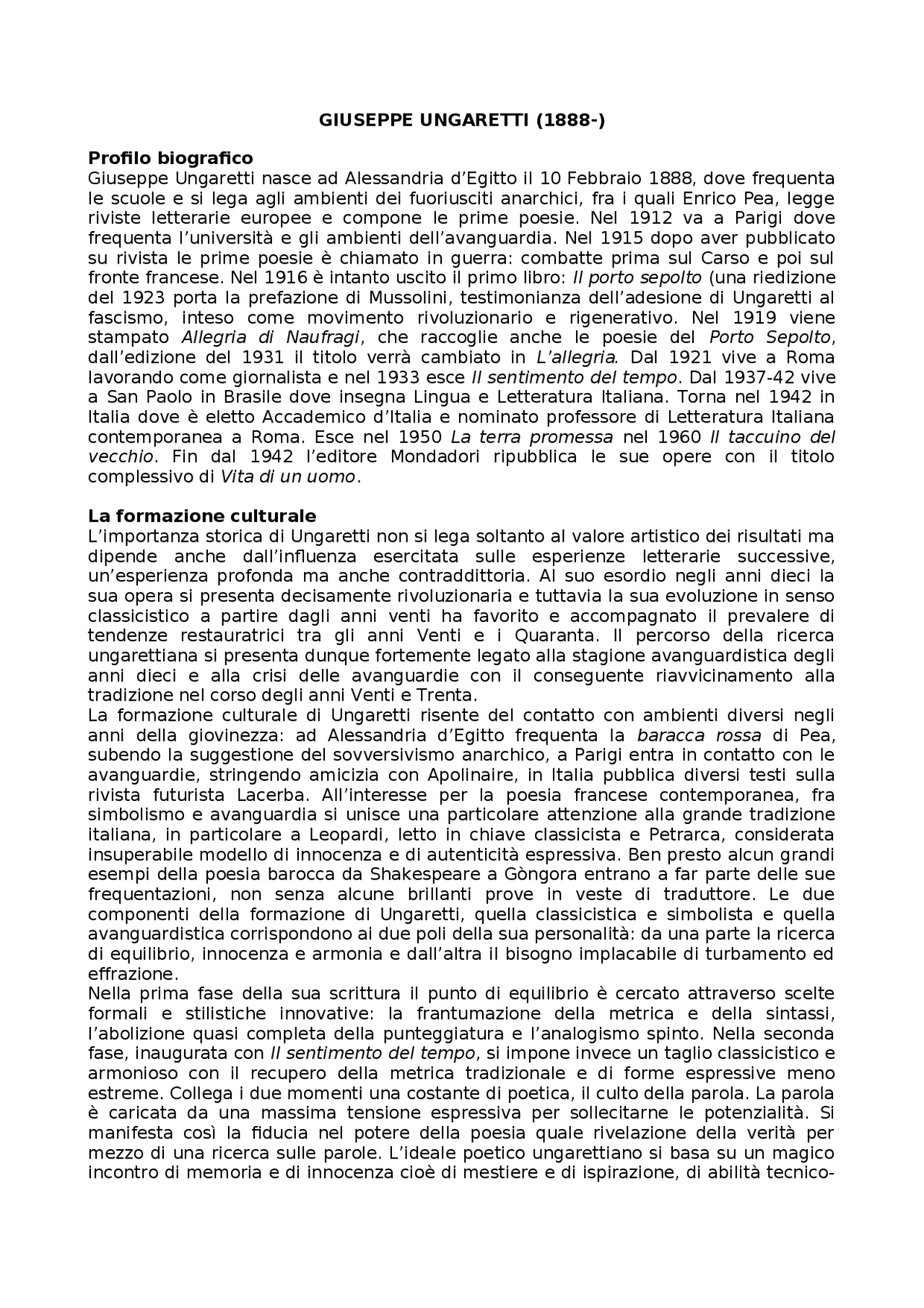 GIUSEPPE UNGARETTI (1888-)

Profilo biografico
Giuseppe Ungaretti nasce ad Alessandria d'Egitto il 10 Febbraio 1888, dove frequenta le scuole e si lega agli ambienti dei fuoriusciti anarchici, fra i quali Enrico Pea, legge riviste letterarie europee e compone le prime poesie. Nel 1912 va a Parigi dove frequenta l'università e gli ambienti dell'avanguardia. Nel 1915 dopo aver pubblicato su rivista le prime poesie è chiamato in guerra: combatte prima sul Carso e poi sul fronte francese. Nel 1916 è intanto uscito il primo libro: Il porto sepolto (una riedizione del 1923 porta la prefazione di Mussolini, testimonianza dell'adesione di Ungaretti al fascismo, inteso come movimento rivoluzionario e rigenerativo. Nel 1919 viene stampato Allegria di Naufragi, che raccoglie anche le poesie del Porto Sepolto, dall'edizione del 1931 il titolo verrà cambiato in L'allegria. Dal 1921 vive a Roma lavorando come giornalista e nel 1933 esce Il sentimento del tempo. Dal 1937-42 vive a San Paolo in Brasile dove insegna Lingua e Letteratura Italiana. Torna nel 1942 in Italia dove è eletto Accademico d'Italia e nominato professore di Letteratura Italiana contemporanea a Roma. Esce nel 1950 La terra promessa nel 1960 Il taccuino del vecchio. Fin dal 1942 l'editore Mondadori ripubblica le sue opere con il titolo complessivo di Vita di un uomo.

La formazione culturale
L'importanza storica di Ungaretti non si lega soltanto al valore artistico dei risultati ma dipende anche dall'influenza esercitata sulle esperienze letterarie successive, un'esperienza profonda ma anche contraddittoria. Al suo esordio negli anni dieci la sua opera si presenta decisamente rivoluzionaria e tuttavia la sua evoluzione in senso classicistico a partire dagli anni venti ha favorito e accompagnato il prevalere di tendenze restauratrici tra gli anni Venti e i Quaranta. Il percorso della ricerca ungarettiana si presenta dunque fortemente legato alla stagione avanguardistica degli anni dieci e alla crisi delle avanguardie con il conseguente riavvicinamento alla tradizione nel corso degli anni Venti e Trenta.
La formazione culturale di Ungaretti risente del contatto con ambienti diversi negli anni della giovinezza: ad Alessandria d'Egitto frequenta la baracca rossa di Pea, subendo la suggestione del sovversivismo anarchico, a Parigi entra in contatto con le avanguardie, stringendo amicizia con Apolinaire, in Italia pubblica diversi testi sulla rivista futurista Lacerba. All'interesse per la poesia francese contemporanea, fra simbolismo e avanguardia si unisce una particolare attenzione alla grande tradizione italiana, in particolare a Leopardi, letto in chiave classicista e Petrarca, considerata insuperabile modello di innocenza e di autenticità espressiva. Ben presto alcun grandi esempi della poesia barocca da Shakespeare a Gòngora entrano a far parte delle sue frequentazioni, non senza alcune brillanti prove in veste di traduttore. Le due componenti della formazione di Ungaretti, quella classicistica e simbolista e quella avanguardistica corrispondono ai due poli della sua personalità: da una parte la ricerca di equilibrio, innocenza e armonia e dall'altra il bisogno implacabile di turbamento ed effrazione.
Nella prima fase della sua scrittura il punto di equilibrio è cercato attraverso scelte formali e stilistiche innovative: la frantumazione della metrica e della sintassi, l'abolizione quasi completa della punteggiatura e l'analogismo spinto. Nella seconda fase, inaugurata con Il sentimento del tempo, si impone invece un taglio classicistico e armonioso con il recupero della metrica tradizionale e di forme espressive meno estreme. Collega i due momenti una costante di poetica, il culto della parola. La parola è caricata da una massima tensione espressiva per sollecitarne le potenzialità. Si manifesta così la fiducia nel potere della poesia quale rivelazione della verità per mezzo di una ricerca sulle parole. L'ideale poetico ungarettiano si basa su un magico incontro di memoria e di innocenza cioè di mestiere e di ispirazione, di abilità tecnico-